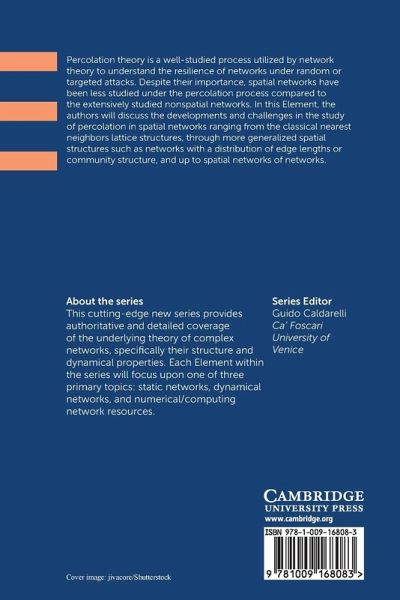 Percolation theory is a well-studied process utilized by network theory to understand the resilience of networks under random or targeted attacks. Despite their importance, spatial networks have been less studied under the percolation process compared to the extensively studied nonspatial networks. In this Element, the authors will discuss the developments and challenges in the study of percolation in spatial networks ranging from the classical nearest neighbors lattice structures, through more generalized spatial structures such as networks with a distribution of edge lengths or community structure, and up to spatial networks of networks.

About the series
This cutting-edge new series provides authoritative and detailed coverage of the underlying theory of complex networks, specifically their structure and dynamical properties. Each Element within the series will focus upon one of three primary topics: static networks, dynamical networks, and numerical/computing network resources.

Series Editor
Guido Caldarelli
Ca' Foscari University of Venice

CAMBRIDGE
UNIVERSITY PRESS
www.cambridge.org

ISBN 978-1-009-16808-3

9 781009 168083 >

Cover image: jivacore/Shutterstock